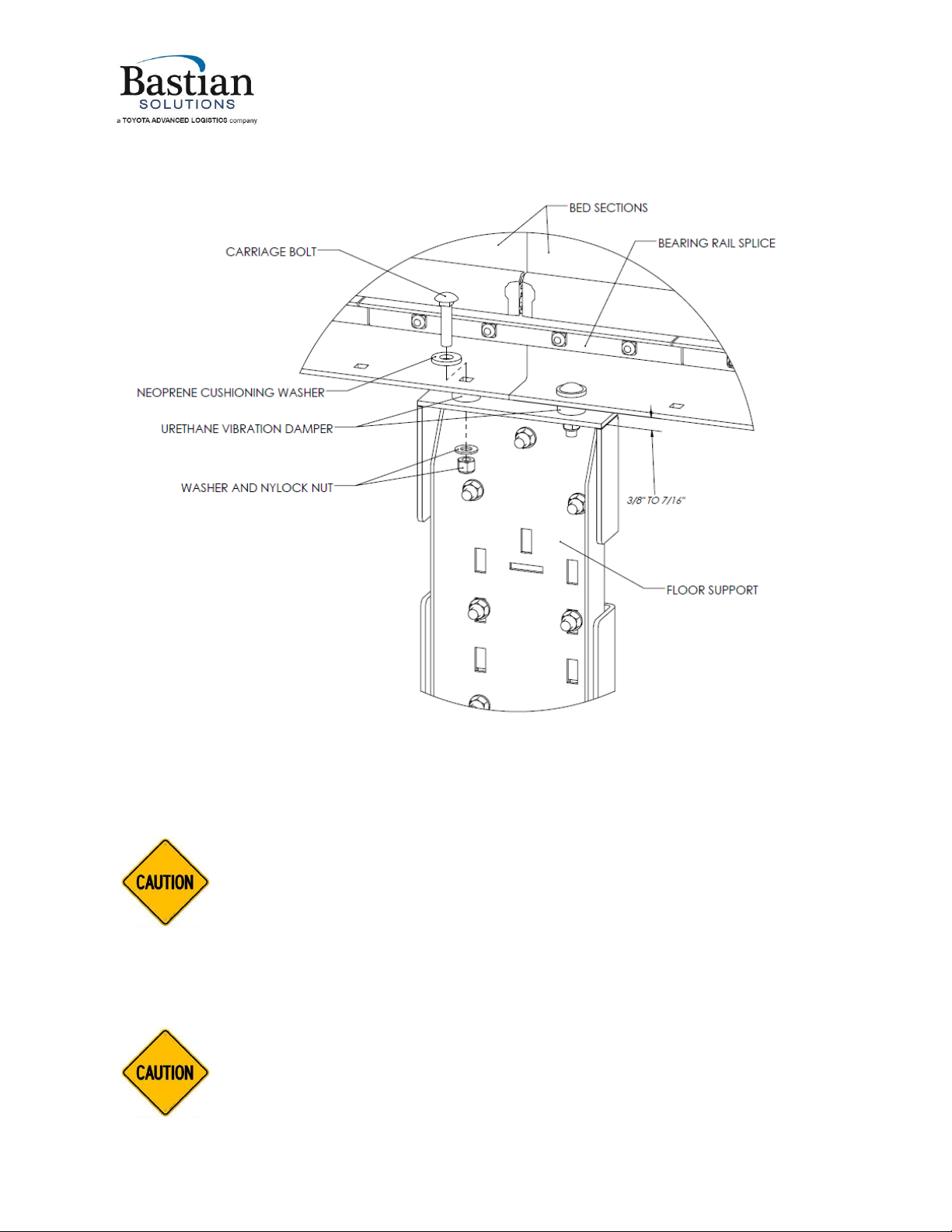 Bastian
SOLUTIONS
a TOYOTA ADVANCED LOGISTICS company

BED SECTIONS
CARRIAGE BOLT
BEARING RAIL SPLICE
NEOPRENE CUSHIONING WASHER
URETHANE VIBRATION DAMPER
WASHER AND NYLOCK NUT
3/8" TO 7/16"
FLOOR SUPPORT

CAUTION

CAUTION